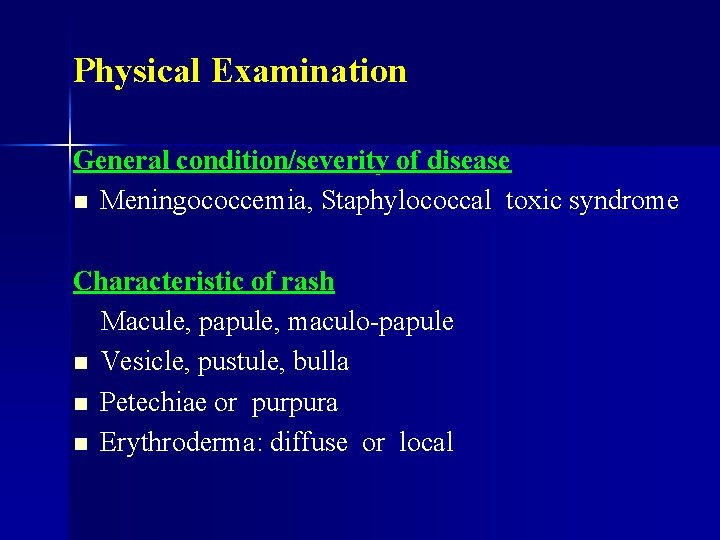 Physical Examination

General condition/severity of disease

■ Meningococcemia, Staphylococcal toxic syndrome

Characteristic of rash

Macule, papule, maculo-papule

■ Vesicle, pustule, bulla

■ Petechiae or purpura

■ Erythroderma: diffuse or local